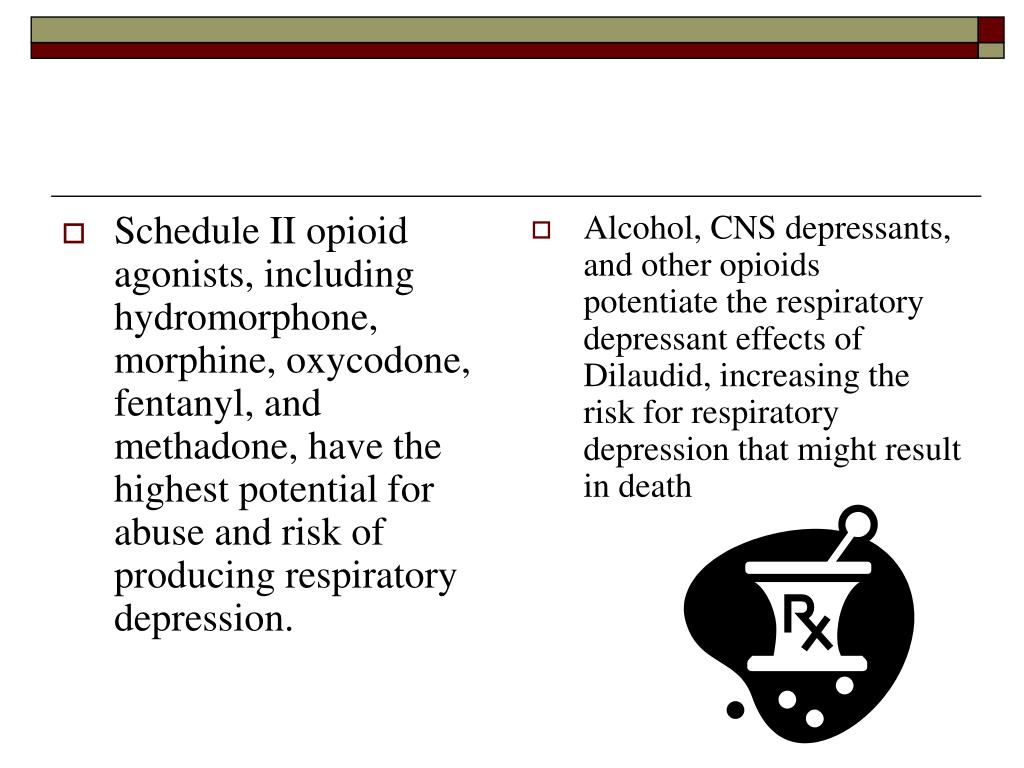 Schedule II opioid agonists, including hydromorphone, morphine, oxycodone, fentanyl, and methadone, have the highest potential for abuse and risk of producing respiratory depression.

Alcohol, CNS depressants, and other opioids potentiate the respiratory depressant effects of Dilaudid, increasing the risk for respiratory depression that might result in death

Rx